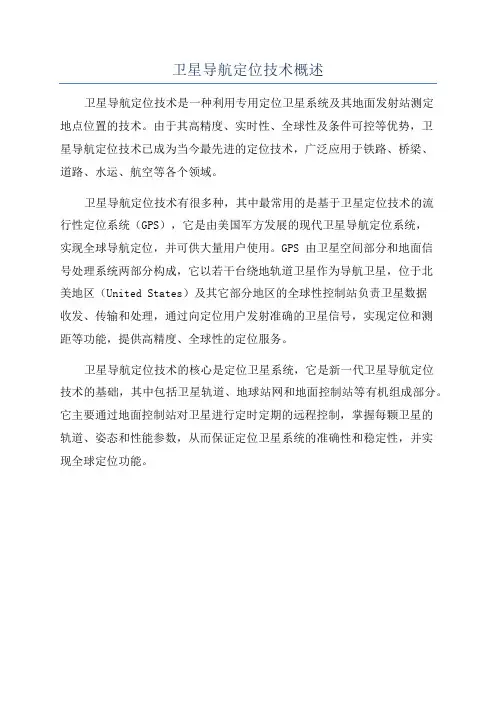 卫星导航定位技术概述

卫星导航定位技术是一种利用专用定位卫星系统及其地面发射站测定地点位置的技术。由于其高精度、实时性、全球性及条件可控等优势，卫星导航定位技术已成为当今最先进的定位技术，广泛应用于铁路、桥梁、道路、水运、航空等各个领域。

卫星导航定位技术有很多种，其中最常用的是基于卫星定位技术的流行性定位系统（GPS），它是由美国军方发展的现代卫星导航定位系统，实现全球导航定位，并可供大量用户使用。GPS 由卫星空间部分和地面信号处理系统两部分构成，它以若干台绕地轨道卫星作为导航卫星，位于北美地区（United States）及其它部分地区的全球性控制站负责卫星数据收发、传输和处理，通过向定位用户发射准确的卫星信号，实现定位和测距等功能，提供高精度、全球性的定位服务。

卫星导航定位技术的核心是定位卫星系统，它是新一代卫星导航定位技术的基础，其中包括卫星轨道、地球站网和地面控制站等有机组成部分。它主要通过地面控制站对卫星进行定时定期的远程控制，掌握每颗卫星的轨道、姿态和性能参数，从而保证定位卫星系统的准确性和稳定性，并实现全球定位功能。